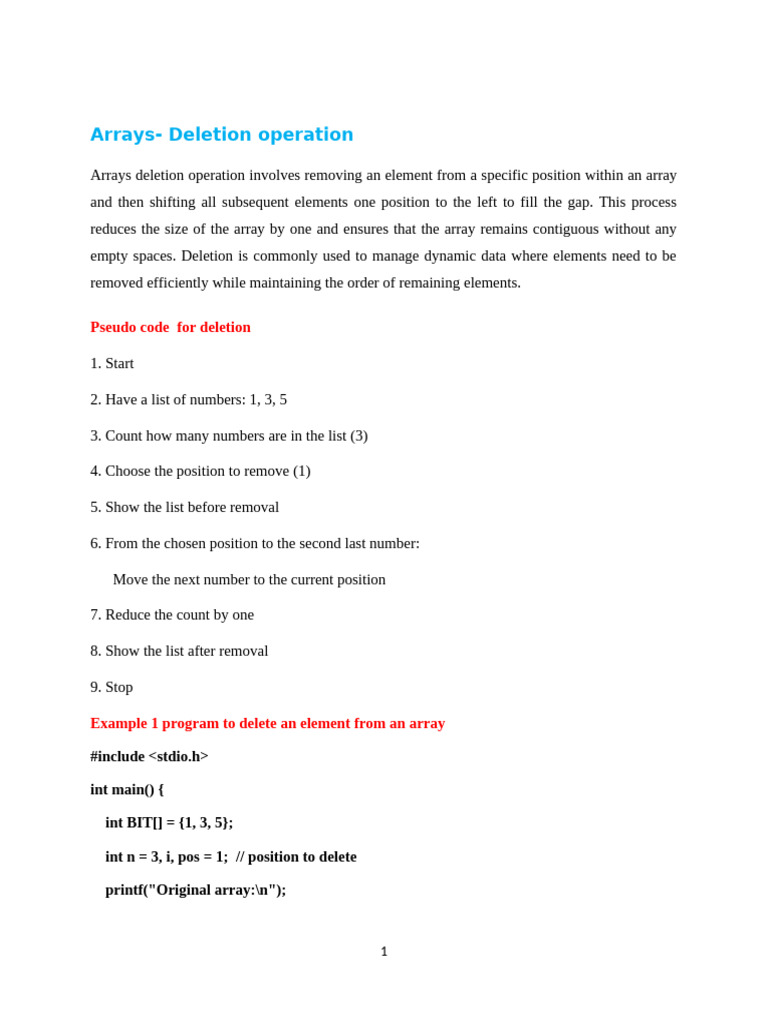 Arrays- Deletion operation

Arrays deletion operation involves removing an element from a specific position within an array and then shifting all subsequent elements one position to the left to fill the gap. This process reduces the size of the array by one and ensures that the array remains contiguous without any empty spaces. Deletion is commonly used to manage dynamic data where elements need to be removed efficiently while maintaining the order of remaining elements.

Pseudo code for deletion

1. Start

2. Have a list of numbers: 1, 3, 5

3. Count how many numbers are in the list (3)

4. Choose the position to remove (1)

5. Show the list before removal

6. From the chosen position to the second last number:

Move the next number to the current position

7. Reduce the count by one

8. Show the list after removal

9. Stop

Example 1 program to delete an element from an array

#include <stdio.h>

int main() {

int BIT[] = {1, 3, 5};

int n = 3, i, pos = 1; // position to delete

printf("Original array:\n");

1